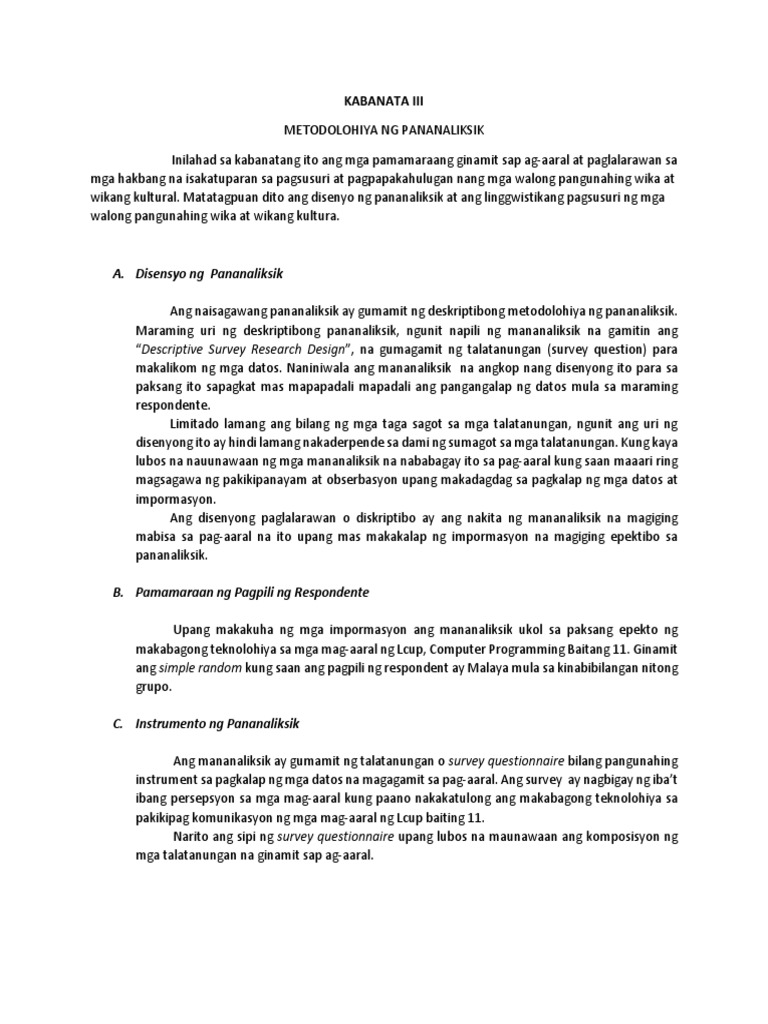 KABANATA III

METODOLOHIYA NG PANANALIKSIK

Inilahad sa kabanatang ito ang mga pamamaraang ginamit sap ag-aaral at paglalarawan sa mga hakbang na isakatuparan sa pagsusuri at pagpapakahulugan nang mga walong pangunahing wika at wikang kultural. Matatagpuan dito ang disenyo ng pananaliksik at ang linggwistikang pagsusuri ng mga walong pangunahing wika at wikang kultura.

A. Disensyo ng Pananaliksik

Ang naisagawang pananaliksik ay gumamit ng deskriptibong metodolohiya ng pananaliksik. Maraming uri ng deskriptibong pananaliksik, ngunit napili ng mananaliksik na gamitin ang "Descriptive Survey Research Design", na gumagamit ng talatanungan (survey question) para makalikom ng mga datos. Naniniwala ang mananaliksik na angkop nang disenyong ito para sa paksang ito sapagkat mas mapapadali mapadali ang pangangalap ng datos mula sa maraming respondente.

Limitado lamang ang bilang ng mga taga sagot sa mga talatanungan, ngunit ang uri ng disenyong ito ay hindi lamang nakaderpende sa dami ng sumagot sa mga talatanungan. Kung kaya lubos na nauunawaan ng mga mananaliksik na nababagay ito sa pag-aaral kung saan maaari ring magsagawa ng pakikipanayam at obserbasyon upang makadagdag sa pagkalap ng mga datos at impormasyon.

Ang disenyong paglalarawan o diskriptibo ay ang nakita ng mananaliksik na magiging mabisa sa pag-aaral na ito upang mas makakalap ng impormasyon na magiging epektibo sa pananaliksik.

B. Pamamaraan ng Pagpili ng Respondente

Upang makakuha ng mga impormasyon ang mananaliksik ukol sa paksang epekto ng makabagong teknolohiya sa mga mag-aaral ng Lcup, Computer Programming Baitang 11. Ginamit ang simple random kung saan ang pagpili ng respondent ay Malaya mula sa kinabibilangan nitong grupo.

C. Instrumento ng Pananaliksik

Ang mananaliksik ay gumamit ng talatanungan o survey questionnaire bilang pangunahing instrument sa pagkalap ng mga datos na magagamit sa pag-aaral. Ang survey ay nagbigay ng iba't ibang persepsyon sa mga mag-aaral kung paano nakakatulong ang makabagong teknolohiya sa pakikipag komunikasyon ng mga mag-aaral ng Lcup baiting 11.

Narito ang sipi ng survey questionnaire upang lubos na maunawaan ang komposisyon ng mga talatanungan na ginamit sap ag-aaral.